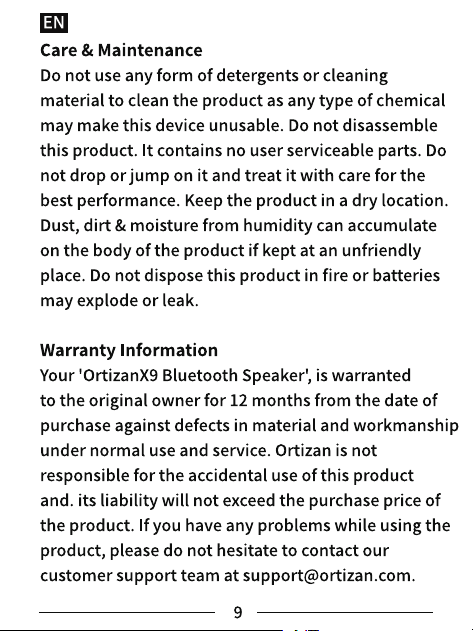 EN

Care & Maintenance
Do not use any form of detergents or cleaning material to clean the product as any type of chemical may make this device unusable. Do not disassemble this product. It contains no user serviceable parts. Do not drop or jump on it and treat it with care for the best performance. Keep the product in a dry location. Dust, dirt & moisture from humidity can accumulate on the body of the product if kept at an unfriendly place. Do not dispose this product in fire or batteries may explode or leak.

Warranty Information
Your 'OrtizanX9 Bluetooth Speaker', is warranted to the original owner for 12 months from the date of purchase against defects in material and workmanship under normal use and service. Ortizan is not responsible for the accidental use of this product and. its liability will not exceed the purchase price of the product. If you have any problems while using the product, please do not hesitate to contact our customer support team at support@ortizan.com.

9